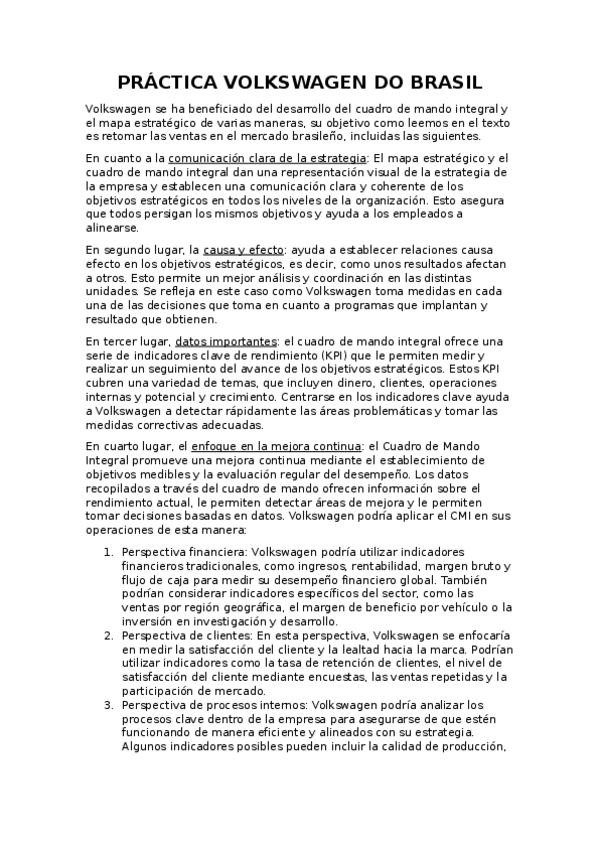 PRÁCTICA VOLKSWAGEN DO BRASIL

Volkswagen se ha beneficiado del desarrollo del cuadro de mando integral y el mapa estratégico de varias maneras, su objetivo como leemos en el texto es retomar las ventas en el mercado brasileño, incluidas las siguientes.

En cuanto a la comunicación clara de la estrategia: El mapa estratégico y el cuadro de mando integral dan una representación visual de la estrategia de la empresa y establecen una comunicación clara y coherente de los objetivos estratégicos en todos los niveles de la organización. Esto asegura que todos persigan los mismos objetivos y ayuda a los empleados a alinearse.

En segundo lugar, la causa y efecto: ayuda a establecer relaciones causa efecto en los objetivos estratégicos, es decir, como unos resultados afectan a otros. Esto permite un mejor análisis y coordinación en las distintas unidades. Se refleja en este caso como Volkswagen toma medidas en cada una de las decisiones que toma en cuanto a programas que implantan y resultado que obtienen.

En tercer lugar, datos importantes: el cuadro de mando integral ofrece una serie de indicadores clave de rendimiento (KPI) que le permiten medir y realizar un seguimiento del avance de los objetivos estratégicos. Estos KPI cubren una variedad de temas, que incluyen dinero, clientes, operaciones internas y potencial y crecimiento. Centrarse en los indicadores clave ayuda a Volkswagen a detectar rápidamente las áreas problemáticas y tomar las medidas correctivas adecuadas.

En cuarto lugar, el enfoque en la mejora continua: el Cuadro de Mando Integral promueve una mejora continua mediante el establecimiento de objetivos medibles y la evaluación regular del desempeño. Los datos recopilados a través del cuadro de mando ofrecen información sobre el rendimiento actual, le permiten detectar áreas de mejora y le permiten tomar decisiones basadas en datos. Volkswagen podría aplicar el CMI en sus operaciones de esta manera:

1. Perspectiva financiera: Volkswagen podría utilizar indicadores financieros tradicionales, como ingresos, rentabilidad, margen bruto y flujo de caja para medir su desempeño financiero global. También podrían considerar indicadores específicos del sector, como las ventas por región geográfica, el margen de beneficio por vehículo o la inversión en investigación y desarrollo.
2. Perspectiva de clientes: En esta perspectiva, Volkswagen se enfocaría en medir la satisfacción del cliente y la lealtad hacia la marca. Podrían utilizar indicadores como la tasa de retención de clientes, el nivel de satisfacción del cliente mediante encuestas, las ventas repetidas y la participación de mercado.
3. Perspectiva de procesos internos: Volkswagen podría analizar los procesos clave dentro de la empresa para asegurarse de que estén funcionando de manera eficiente y alineados con su estrategia. Algunos indicadores posibles pueden incluir la calidad de producción,